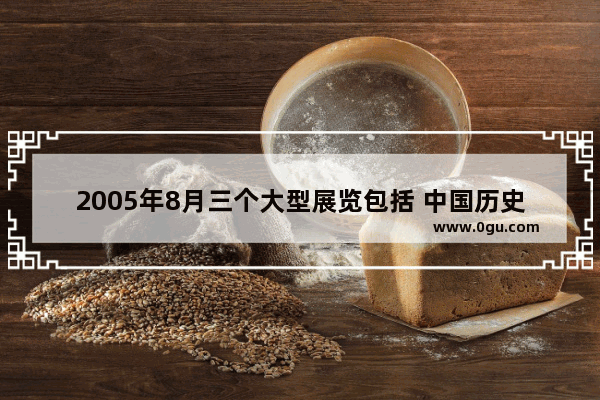 2005年8月三个大型展览包括 中国历史

www.0gu.com